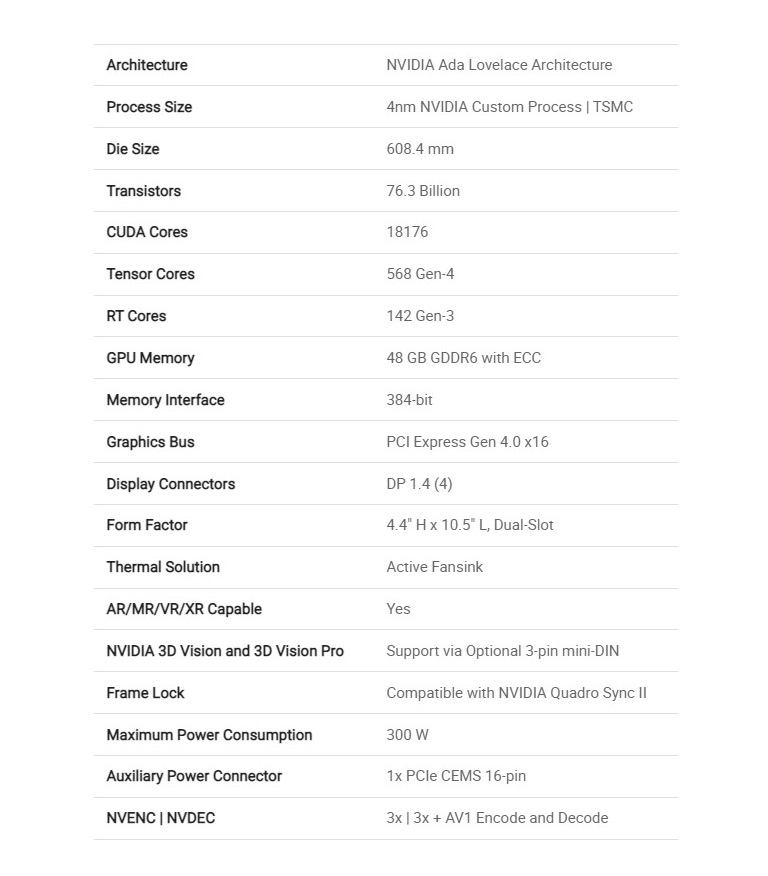 | | |
|---|---|
| Architecture | NVIDIA Ada Lovelace Architecture |
| Process Size | 4nm NVIDIA Custom Process \| TSMC |
| Die Size | 608.4 mm |
| Transistors | 76.3 Billion |
| CUDA Cores | 18176 |
| Tensor Cores | 568 Gen-4 |
| RT Cores | 142 Gen-3 |
| GPU Memory | 48 GB GDDR6 with ECC |
| Memory Interface | 384-bit |
| Graphics Bus | PCI Express Gen 4.0 x16 |
| Display Connectors | DP 1.4 (4) |
| Form Factor | 4.4" H x 10.5" L, Dual-Slot |
| Thermal Solution | Active Fansink |
| AR/MR/VR/XR Capable | Yes |
| NVIDIA 3D Vision and 3D Vision Pro | Support via Optional 3-pin mini-DIN |
| Frame Lock | Compatible with NVIDIA Quadro Sync II |
| Maximum Power Consumption | 300 W |
| Auxiliary Power Connector | 1x PCIe CEMS 16-pin |
| NVENC \| NVDEC | 3x \| 3x + AV1 Encode and Decode |